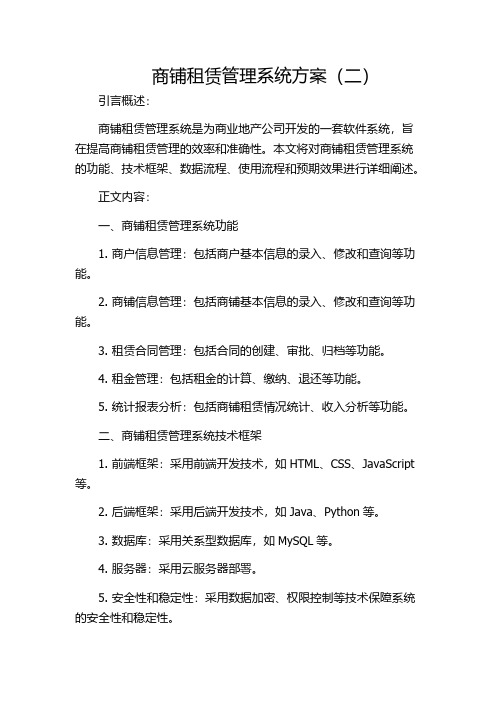 商铺租赁管理系统方案（二）

引言概述：

商铺租赁管理系统是为商业地产公司开发的一套软件系统，旨在提高商铺租赁管理的效率和准确性。本文将对商铺租赁管理系统的功能、技术框架、数据流程、使用流程和预期效果进行详细阐述。

正文内容：

一、商铺租赁管理系统功能

1. 商户信息管理：包括商户基本信息的录入、修改和查询等功能。

2. 商铺信息管理：包括商铺基本信息的录入、修改和查询等功能。

3. 租赁合同管理：包括合同的创建、审批、归档等功能。

4. 租金管理：包括租金的计算、缴纳、退还等功能。

5. 统计报表分析：包括商铺租赁情况统计、收入分析等功能。

二、商铺租赁管理系统技术框架

1. 前端框架：采用前端开发技术，如 HTML、CSS、JavaScript 等。

2. 后端框架：采用后端开发技术，如 Java、Python 等。

3. 数据库：采用关系型数据库，如 MySQL 等。

4. 服务器：采用云服务器部署。

5. 安全性和稳定性：采用数据加密、权限控制等技术保障系统的安全性和稳定性。